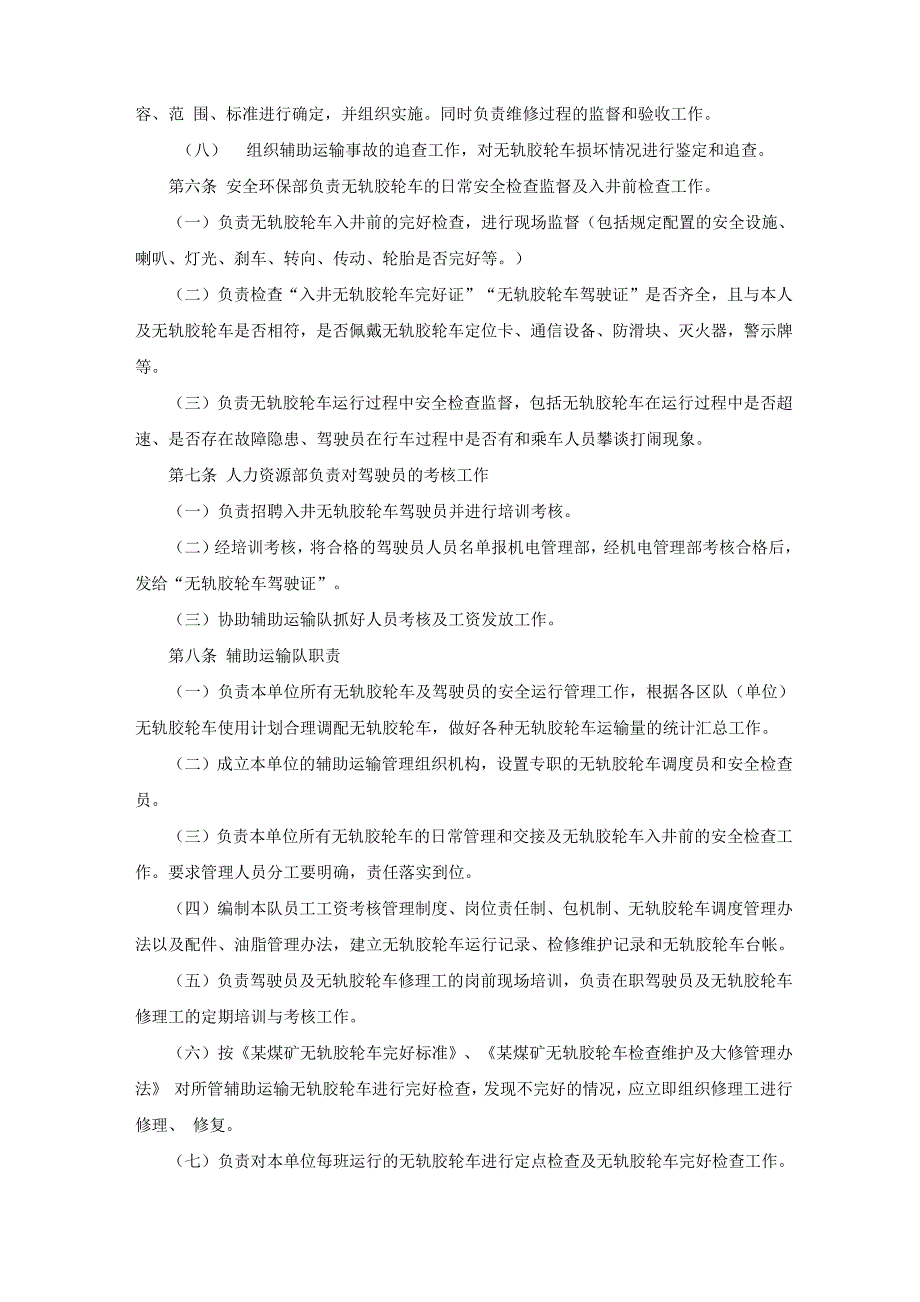 容、范 围、标准进行确定，并组织实施。同时负责维修过程的监督和验收工作。

（八） 组织辅助运输事故的追查工作，对无轨胶轮车损坏情况进行鉴定和追查。

第六条 安全环保部负责无轨胶轮车的日常安全检查监督及入井前检查工作。

（一）负责无轨胶轮车入井前的完好检查，进行现场监督（包括规定配置的安全设施、喇叭、灯光、刹车、转向、传动、轮胎是否完好等。）

（二）负责检查“入井无轨胶轮车完好证”“无轨胶轮车驾驶证”是否齐全，且与本人及无轨胶轮车是否相符，是否佩戴无轨胶轮车定位卡、通信设备、防滑块、灭火器，警示牌等。

（三）负责无轨胶轮车运行过程中安全检查监督，包括无轨胶轮车在运行过程中是否超速、是否存在故障隐患、驾驶员在行车过程中是否有和乘车人员攀谈打闹现象。

第七条 人力资源部负责对驾驶员的考核工作

（一）负责招聘入井无轨胶轮车驾驶员并进行培训考核。

（二）经培训考核，将合格的驾驶员人员名单报机电管理部，经机电管理部考核合格后，发给“无轨胶轮车驾驶证”。

（三）协助辅助运输队抓好人员考核及工资发放工作。

第八条 辅助运输队职责

（一）负责本单位所有无轨胶轮车及驾驶员的安全运行管理工作，根据各区队（单位）无轨胶轮车使用计划合理调配无轨胶轮车，做好各种无轨胶轮车运输量的统计汇总工作。

（二）成立本单位的辅助运输管理组织机构，设置专职的无轨胶轮车调度员和安全检查员。

（三）负责本单位所有无轨胶轮车的日常管理和交接及无轨胶轮车入井前的安全检查工作。要求管理人员分工要明确，责任落实到位。

（四）编制本队员工工资考核管理制度、岗位责任制、包机制、无轨胶轮车调度管理办法以及配件、油脂管理办法，建立无轨胶轮车运行记录、检修维护记录和无轨胶轮车台帐。

（五）负责驾驶员及无轨胶轮车修理工的岗前现场培训，负责在职驾驶员及无轨胶轮车修理工的定期培训与考核工作。

（六）按《某煤矿无轨胶轮车完好标准》、《某煤矿无轨胶轮车检查维护及大修管理办法》 对所管辅助运输无轨胶轮车进行完好检查，发现不完好的情况，应立即组织修理工进行修理、 修复。

（七）负责对本单位每班运行的无轨胶轮车进行定点检查及无轨胶轮车完好检查工作。